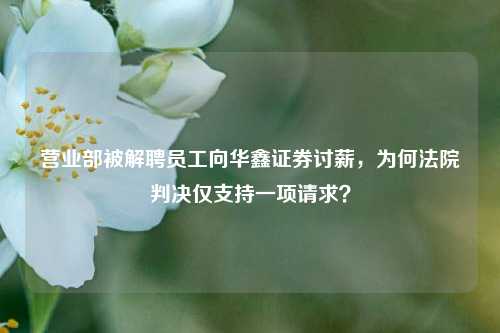 营业部被解聘员工向华鑫证券讨薪，为何法院判决仅支持一项请求？